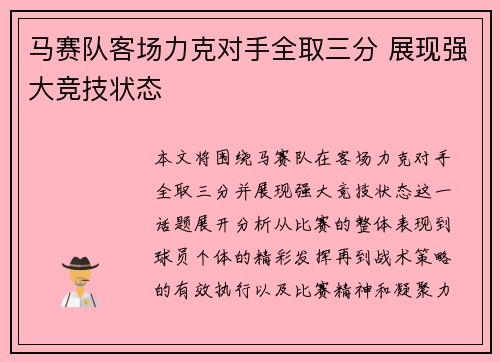 马赛队客场力克对手全取三分 展现强大竞技状态

本文将围绕马赛队在客场力克对手全取三分并展现强大竞技状态这一话题展开分析从比赛的整体表现到球员个体的精彩发挥再到战术策略的有效执行以及比赛精神和凝聚力